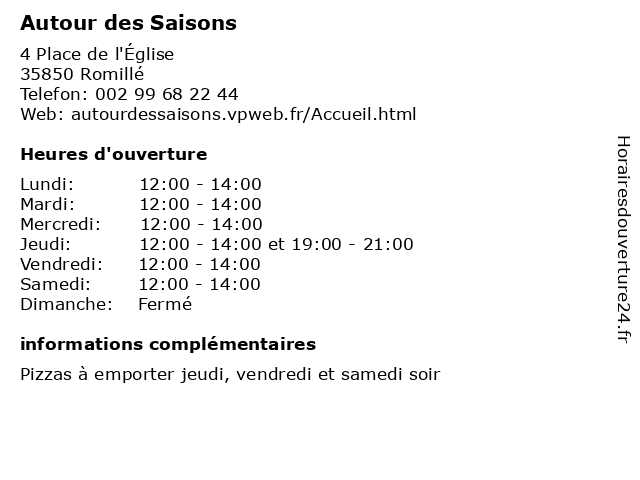 Autour des Saisons

4 Place de l'Église
35850 Romillé
Telefon: 002 99 68 22 44
Web: autourdessaisons.vpweb.fr/Accueil.html

Heures d'ouverture

Lundi: 12:00 - 14:00
Mardi: 12:00 - 14:00
Mercredi: 12:00 - 14:00
Jeudi: 12:00 - 14:00 et 19:00 - 21:00
Vendredi: 12:00 - 14:00
Samedi: 12:00 - 14:00
Dimanche: Fermé

informations complémentaires

Pizzas à emporter jeudi, vendredi et samedi soir

Horairesdouverture24.fr